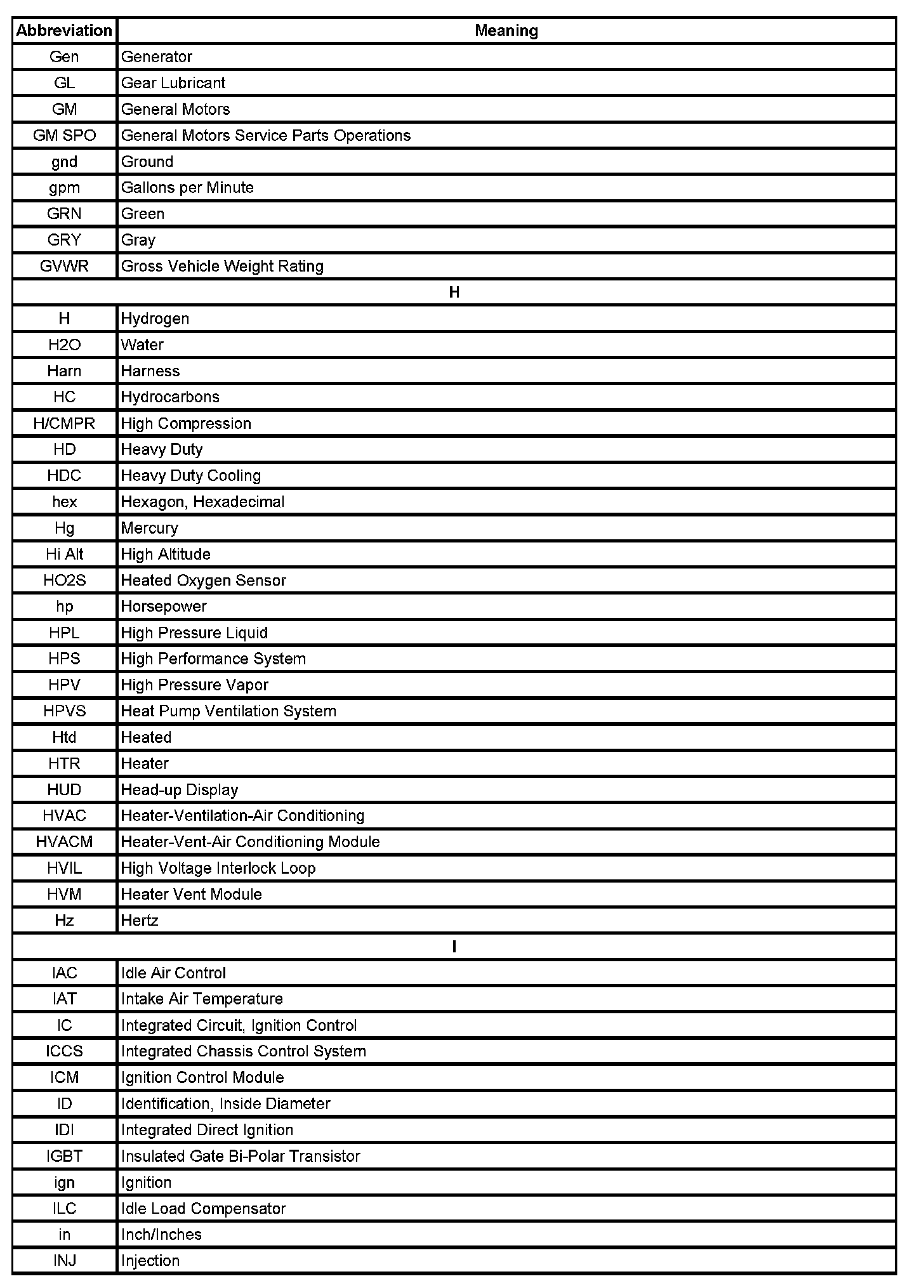 | Abbreviation | Meaning |
|---|---|
| Gen | Generator |
| GL | Gear Lubricant |
| GM | General Motors |
| GM SPO | General Motors Service Parts Operations |
| gnd | Ground |
| gpm | Gallons per Minute |
| GRN | Green |
| GRY | Gray |
| GVWR | Gross Vehicle Weight Rating |
| H | |
| H | Hydrogen |
| H2O | Water |
| Harn | Harness |
| HC | Hydrocarbons |
| H/CMPR | High Compression |
| HD | Heavy Duty |
| HDC | Heavy Duty Cooling |
| hex | Hexagon, Hexadecimal |
| Hg | Mercury |
| Hi Alt | High Altitude |
| HO2S | Heated Oxygen Sensor |
| hp | Horsepower |
| HPL | High Pressure Liquid |
| HPS | High Performance System |
| HPV | High Pressure Vapor |
| HPVS | Heat Pump Ventilation System |
| Htd | Heated |
| HTR | Heater |
| HUD | Head-up Display |
| HVAC | Heater-Ventilation-Air Conditioning |
| HVACM | Heater-Vent-Air Conditioning Module |
| HVIL | High Voltage Interlock Loop |
| HVM | Heater Vent Module |
| Hz | Hertz |
| I | |
| IAC | Idle Air Control |
| IAT | Intake Air Temperature |
| IC | Integrated Circuit, Ignition Control |
| ICCS | Integrated Chassis Control System |
| ICM | Ignition Control Module |
| ID | Identification, Inside Diameter |
| IDI | Integrated Direct Ignition |
| IGBT | Insulated Gate Bi-Polar Transistor |
| ign | Ignition |
| ILC | Idle Load Compensator |
| in | Inch/Inches |
| INJ | Injection |